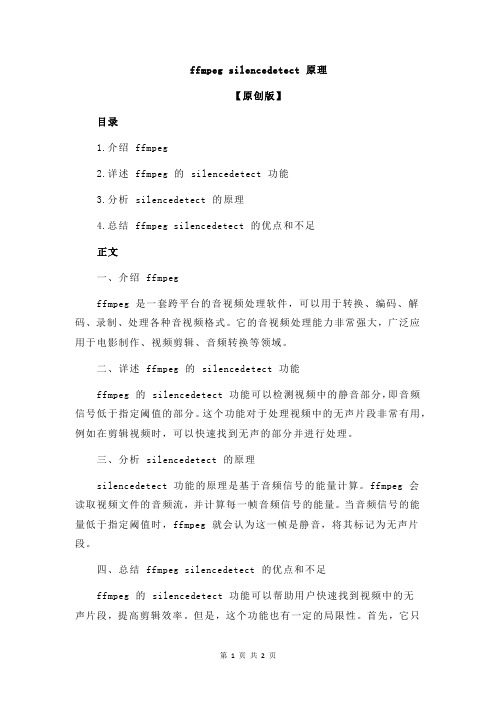 ffmpeg silencedetect 原理

【原创版】

目录

1.介绍 ffmpeg

2.详述 ffmpeg 的 silencedetect 功能

3.分析 silencedetect 的原理

4.总结 ffmpeg silencedetect 的优点和不足

正文

一、介绍 ffmpeg

ffmpeg 是一套跨平台的音视频处理软件，可以用于转换、编码、解码、录制、处理各种音视频格式。它的音视频处理能力非常强大，广泛应用于电影制作、视频剪辑、音频转换等领域。

二、详述 ffmpeg 的 silencedetect 功能

ffmpeg 的 silencedetect 功能可以检测视频中的静音部分，即音频信号低于指定阈值的部分。这个功能对于处理视频中的无声片段非常有用，例如在剪辑视频时，可以快速找到无声的部分并进行处理。

三、分析 silencedetect 的原理

silencedetect 功能的原理是基于音频信号的能量计算。ffmpeg 会读取视频文件的音频流，并计算每一帧音频信号的能量。当音频信号的能量低于指定阈值时，ffmpeg 就会认为这一帧是静音，将其标记为无声片段。

四、总结 ffmpeg silencedetect 的优点和不足

ffmpeg 的 silencedetect 功能可以帮助用户快速找到视频中的无声片段，提高剪辑效率。但是，这个功能也有一定的局限性。首先，它只

第 1 页 共 2 页